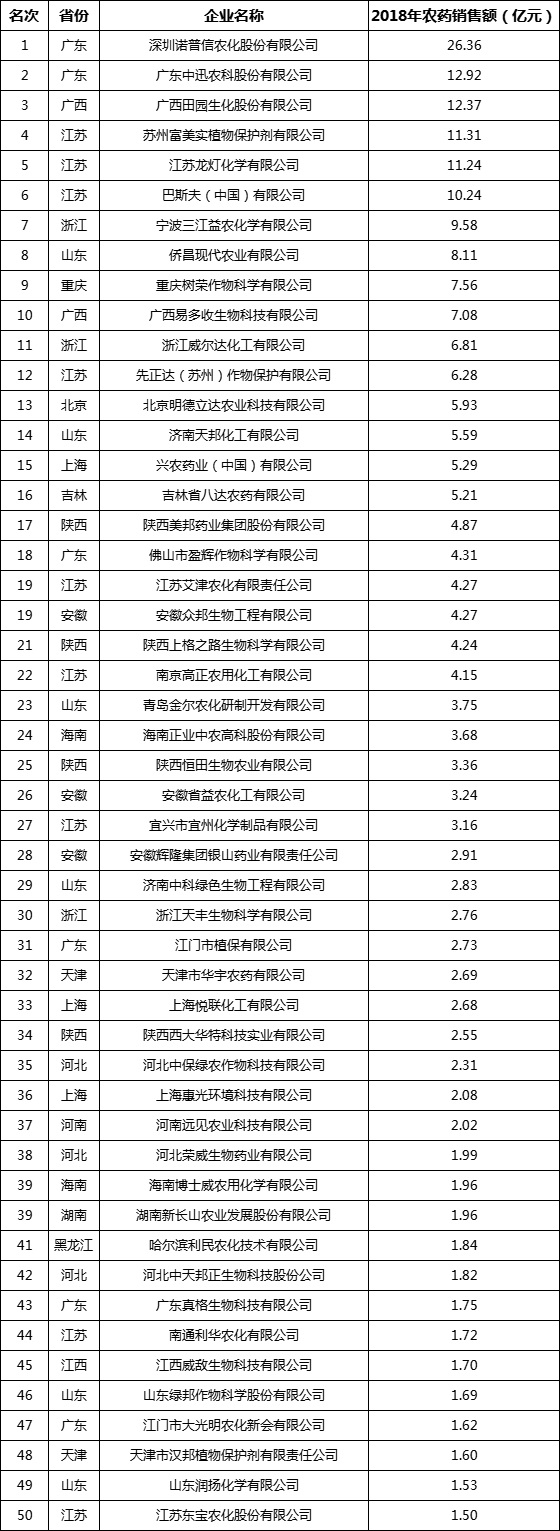 | 名次 | 省份 | 企业名称 | 2018年农药销售额（亿元） |
|---|---|---|---|
| 1 | 广东 | 深圳诺普信农化股份有限公司 | 26.36 |
| 2 | 广东 | 广东中迅农科股份有限公司 | 12.92 |
| 3 | 广西 | 广西田园生化股份有限公司 | 12.37 |
| 4 | 江苏 | 苏州富美实植物保护剂有限公司 | 11.31 |
| 5 | 江苏 | 江苏龙灯化学有限公司 | 11.24 |
| 6 | 江苏 | 巴斯夫（中国）有限公司 | 10.24 |
| 7 | 浙江 | 宁波三江益农化学有限公司 | 9.58 |
| 8 | 山东 | 侨昌现代农业有限公司 | 8.11 |
| 9 | 重庆 | 重庆树荣作物科学有限公司 | 7.56 |
| 10 | 广西 | 广西易多收生物科技有限公司 | 7.08 |
| 11 | 浙江 | 浙江威尔达化工有限公司 | 6.81 |
| 12 | 江苏 | 先正达（苏州）作物保护有限公司 | 6.28 |
| 13 | 北京 | 北京明德立达农业科技有限公司 | 5.93 |
| 14 | 山东 | 济南天邦化工有限公司 | 5.59 |
| 15 | 上海 | 兴农药业（中国）有限公司 | 5.29 |
| 16 | 吉林 | 吉林省八达农药有限公司 | 5.21 |
| 17 | 陕西 | 陕西美邦药业集团股份有限公司 | 4.87 |
| 18 | 广东 | 佛山市盈辉作物科学有限公司 | 4.31 |
| 19 | 江苏 | 江苏艾津农化有限责任公司 | 4.27 |
| 19 | 安徽 | 安徽众邦生物工程有限公司 | 4.27 |
| 21 | 陕西 | 陕西上格之路生物科学有限公司 | 4.24 |
| 22 | 江苏 | 南京高正农用化工有限公司 | 4.15 |
| 23 | 山东 | 青岛金尔农化研制开发有限公司 | 3.75 |
| 24 | 海南 | 海南正业中农高科股份有限公司 | 3.68 |
| 25 | 陕西 | 陕西恒田生物农业有限公司 | 3.36 |
| 26 | 安徽 | 安徽省益农化工有限公司 | 3.24 |
| 27 | 江苏 | 宜兴市宜州化学制品有限公司 | 3.16 |
| 28 | 安徽 | 安徽辉隆集团银山药业有限责任公司 | 2.91 |
| 29 | 山东 | 济南中科绿色生物工程有限公司 | 2.83 |
| 30 | 浙江 | 浙江天丰生物科学有限公司 | 2.76 |
| 31 | 广东 | 江门市植保有限公司 | 2.73 |
| 32 | 天津 | 天津市华宇农药有限公司 | 2.69 |
| 33 | 上海 | 上海悦联化工有限公司 | 2.68 |
| 34 | 陕西 | 陕西西大华特科技实业有限公司 | 2.55 |
| 35 | 河北 | 河北中保绿农作物科技有限公司 | 2.31 |
| 36 | 上海 | 上海惠光环境科技有限公司 | 2.08 |
| 37 | 河南 | 河南远见农业科技有限公司 | 2.02 |
| 38 | 河北 | 河北荣威生物药业有限公司 | 1.99 |
| 39 | 海南 | 海南博士威农用化学有限公司 | 1.96 |
| 39 | 湖南 | 湖南新长山农业发展股份有限公司 | 1.96 |
| 41 | 黑龙江 | 哈尔滨利民农化技术有限公司 | 1.84 |
| 42 | 河北 | 河北中天邦正生物科技股份公司 | 1.82 |
| 43 | 广东 | 广东真格生物科技有限公司 | 1.75 |
| 44 | 江苏 | 南通利华农化有限公司 | 1.72 |
| 45 | 江西 | 江西威敌生物科技有限公司 | 1.70 |
| 46 | 山东 | 山东绿邦作物科学股份有限公司 | 1.69 |
| 47 | 广东 | 江门市大光明农化新会有限公司 | 1.62 |
| 48 | 天津 | 天津市汉邦植物保护剂有限责任公司 | 1.60 |
| 49 | 山东 | 山东润扬化学有限公司 | 1.53 |
| 50 | 江苏 | 江苏东宝农化股份有限公司 | 1.50 |